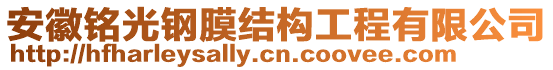 安徽铭光钢膜结构工程有限公司
http://hfharleysally.cn.coovee.com